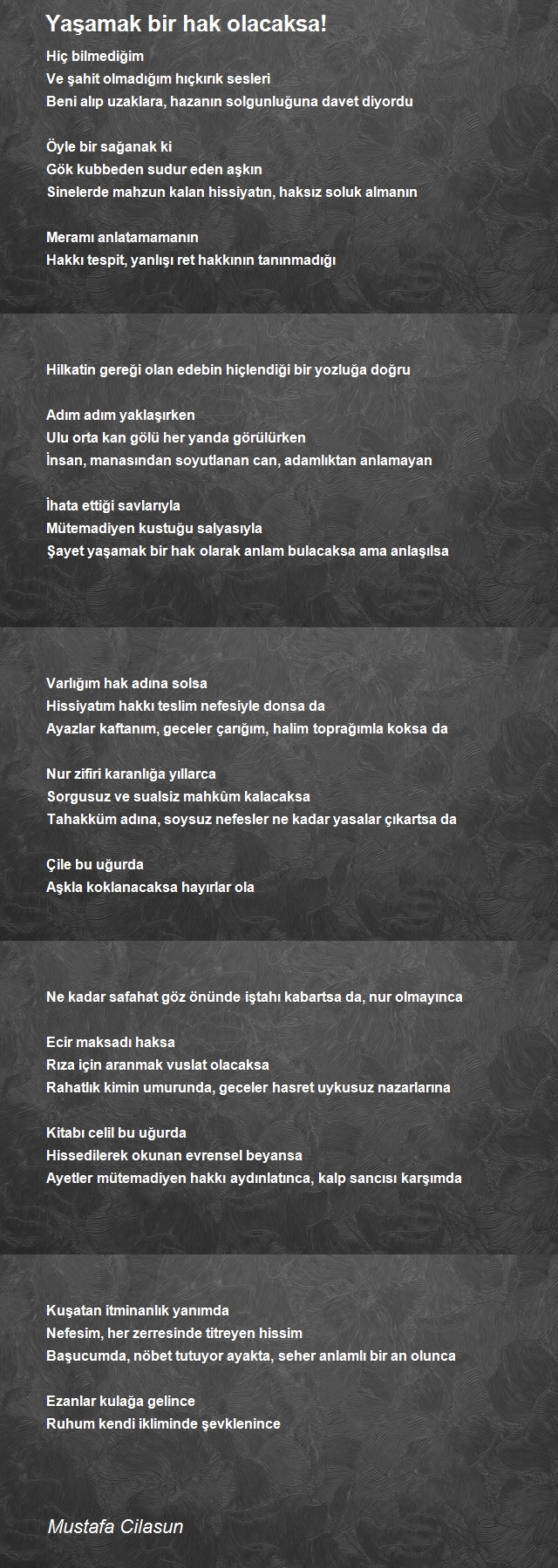 Yaşamak bir hak olacaksa!

Hiç bilmediğim
Ve şahit olmadığım hıçkırık sesleri
Beni alıp uzaklara, hazanın solgunluğuna davet diyordu

Öyle bir sağanak ki
Gök kubbeden sudur eden aşkın
Sinelerde mahzun kalan hissiyatın, haksız soluk almanın

Meramı anlatamamanın
Hakkı tespit, yanlışı ret hakkının tanınmadığı

Hilkatin gereği olan edebin hiçlendiği bir yozluğa doğru

Adım adım yaklaşırken
Ulu orta kan gölü her yanda görülürken
İnsan, manasından soyutlanan can, adamlıktan anlamayan

İhata ettiği savlarıyla
Mütemadiyen kustuğu salyasıyla
Şayet yaşamak bir hak olarak anlam bulacaksa ama anlaşılsa

Varlığım hak adına solsa
Hissiyatım hakkı teslim nefesiyle donsa da
Ayazlar kaftanım, geceler çarığım, halim toprağımla koksa da

Nur zifiri karanlığa yıllarca
Sorgusuz ve sualsiz mahkûm kalacaksa
Tahakküm adına, soysuz nefesler ne kadar yasalar çıkartsa da

Çile bu uğurda
Aşkla koklanacaksa hayırlar ola

Ne kadar safahat göz önünde iştahı kabartsa da, nur olmayınca

Ecir maksadı haksa
Rıza için aranmak vuslat olacaksa
Rahatlık kimin umurunda, geceler hasret uykusuz nazarlarına

Kitabı celil bu uğurda
Hissedilerek okunan evrensel beyansa
Ayetler mütemadiyen hakkı aydınlatınca, kalp sancısı karşımda

Kuşatan itminanlık yanımda
Nefesim, her zerresinde titreyen hissim
Başucumda, nöbet tutuyor ayakta, seher anlamlı bir an olunca

Ezanlar kulağa gelince
Ruhum kendi ikliminde şevklenince

Mustafa Cilasun